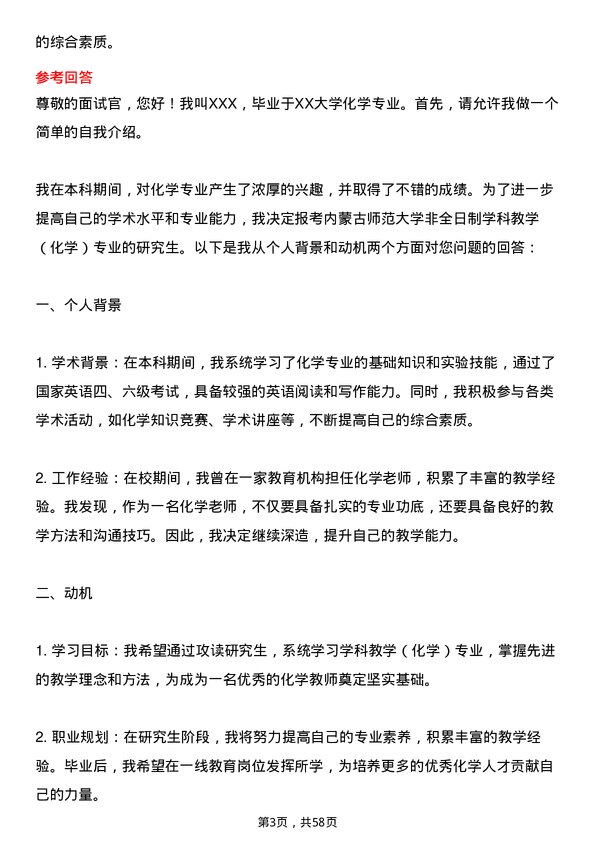 的综合素质。

参考回答
尊敬的面试官，您好！我叫XXX，毕业于XX大学化学专业。首先，请允许我做一个简单的自我介绍。

我在本科期间，对化学专业产生了浓厚的兴趣，并取得了不错的成绩。为了进一步提高自己的学术水平和专业能力，我决定报考内蒙古师范大学非全日制学科教学（化学）专业的研究生。以下是我从个人背景和动机两个方面对您问题的回答：

一、个人背景

1. 学术背景：在本科期间，我系统学习了化学专业的基础知识和实验技能，通过了国家英语四、六级考试，具备较强的英语阅读和写作能力。同时，我积极参与各类学术活动，如化学知识竞赛、学术讲座等，不断提高自己的综合素质。

2. 工作经验：在校期间，我曾在一家教育机构担任化学老师，积累了丰富的教学经验。我发现，作为一名化学老师，不仅要具备扎实的专业功底，还要具备良好的教学方法和沟通技巧。因此，我决定继续深造，提升自己的教学能力。

二、动机

1. 学习目标：我希望通过攻读研究生，系统学习学科教学（化学）专业，掌握先进的教学理念和方法，为成为一名优秀的化学教师奠定坚实基础。

2. 职业规划：在研究生阶段，我将努力提高自己的专业素养，积累丰富的教学经验。毕业后，我希望在一线教育岗位发挥所学，为培养更多的优秀化学人才贡献自己的力量。

第3页，共58页